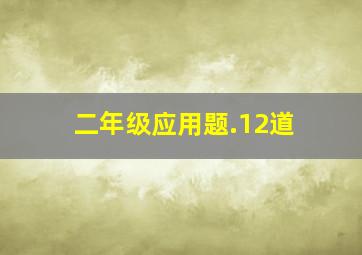 二年级应用题.12道